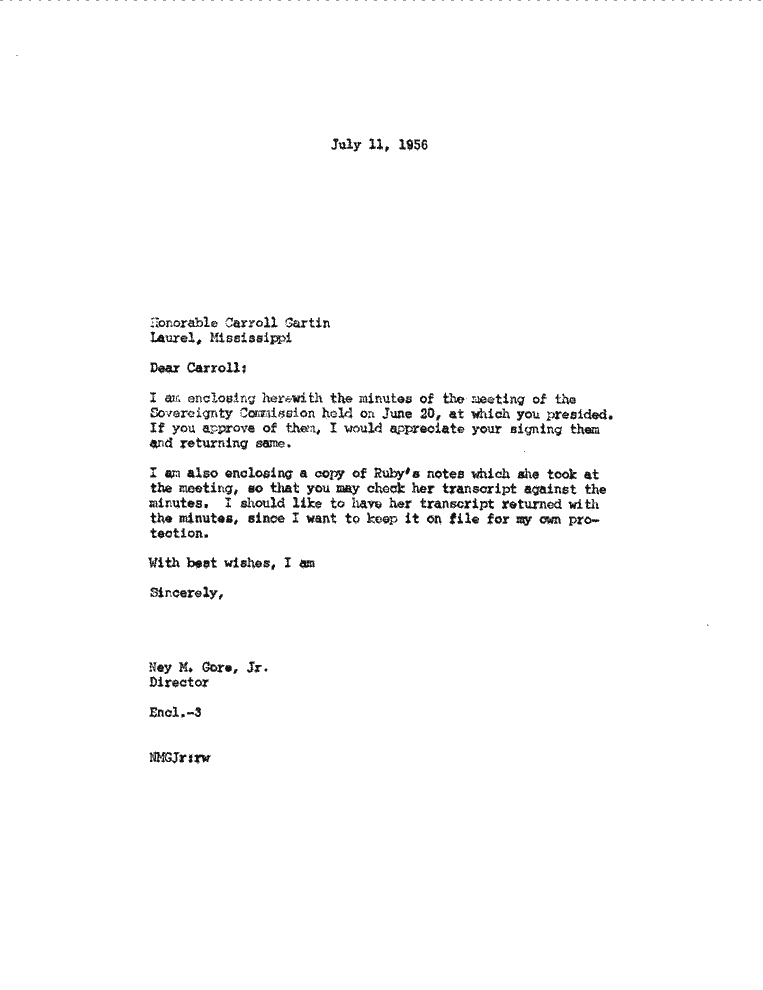 July 11, 1956

Honorable Carroll Gartin
Laurel, Mississippi

Dear Carroll:

I am enclosing herewith the minutes of the meeting of the Sovereignty Commission held on June 20, at which you presided. If you approve of them, I would appreciate your signing them and returning same.

I am also enclosing a copy of Ruby's notes which she took at the meeting, so that you may check her transcript against the minutes. I should like to have her transcript returned with the minutes, since I want to keep it on file for my own protection.

With best wishes, I am

Sincerely,

Ney M. Gore, Jr.
Director

Encl.-3

NMGJr:rw